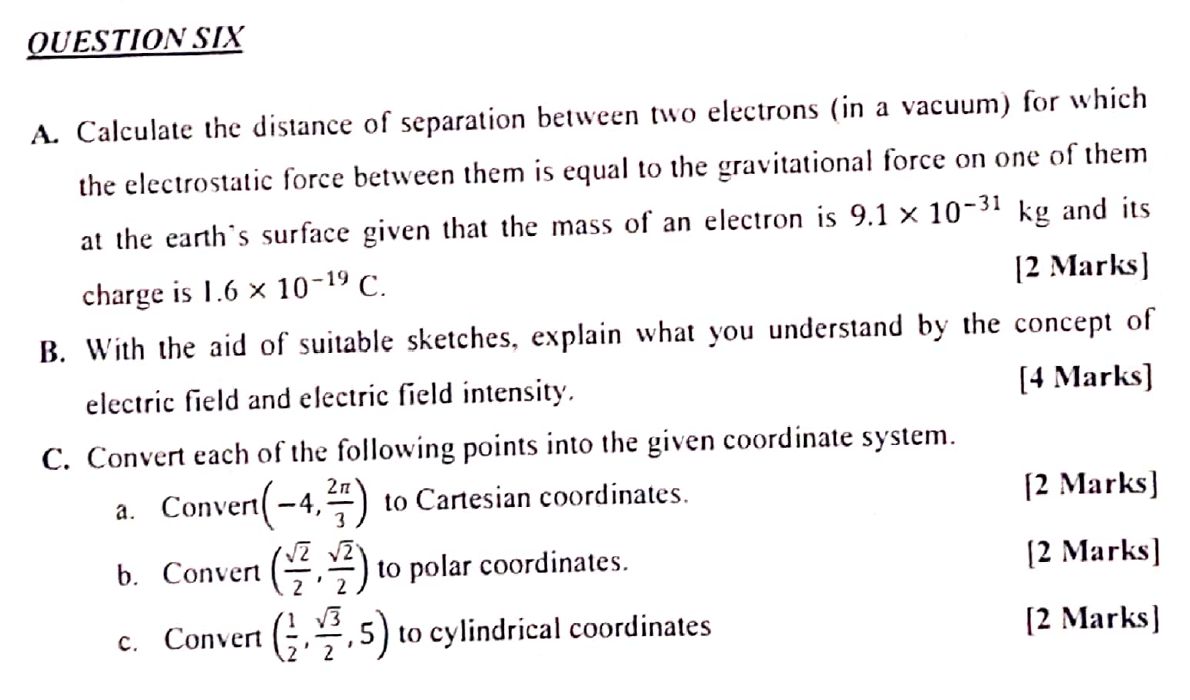 QUESTION SIX

A. Calculate the distance of separation between two electrons (in a vacuum) for which the electrostatic force between them is equal to the gravitational force on one of them at the earth's surface given that the mass of an electron is $9.1 \times 10^{-31}$ kg and its charge is $1.6 \times 10^{-19}$ C. [2 Marks]

B. With the aid of suitable sketches, explain what you understand by the concept of electric field and electric field intensity. [4 Marks]

C. Convert each of the following points into the given coordinate system.

a. Convert$\left(-4, \frac{2\pi}{3}\right)$ to Cartesian coordinates. [2 Marks]

b. Convert $\left(\frac{\sqrt{2}}{2}, \frac{\sqrt{2}}{2}\right)$ to polar coordinates. [2 Marks]

c. Convert $\left(\frac{1}{2}, \frac{\sqrt{3}}{2}, 5\right)$ to cylindrical coordinates [2 Marks]